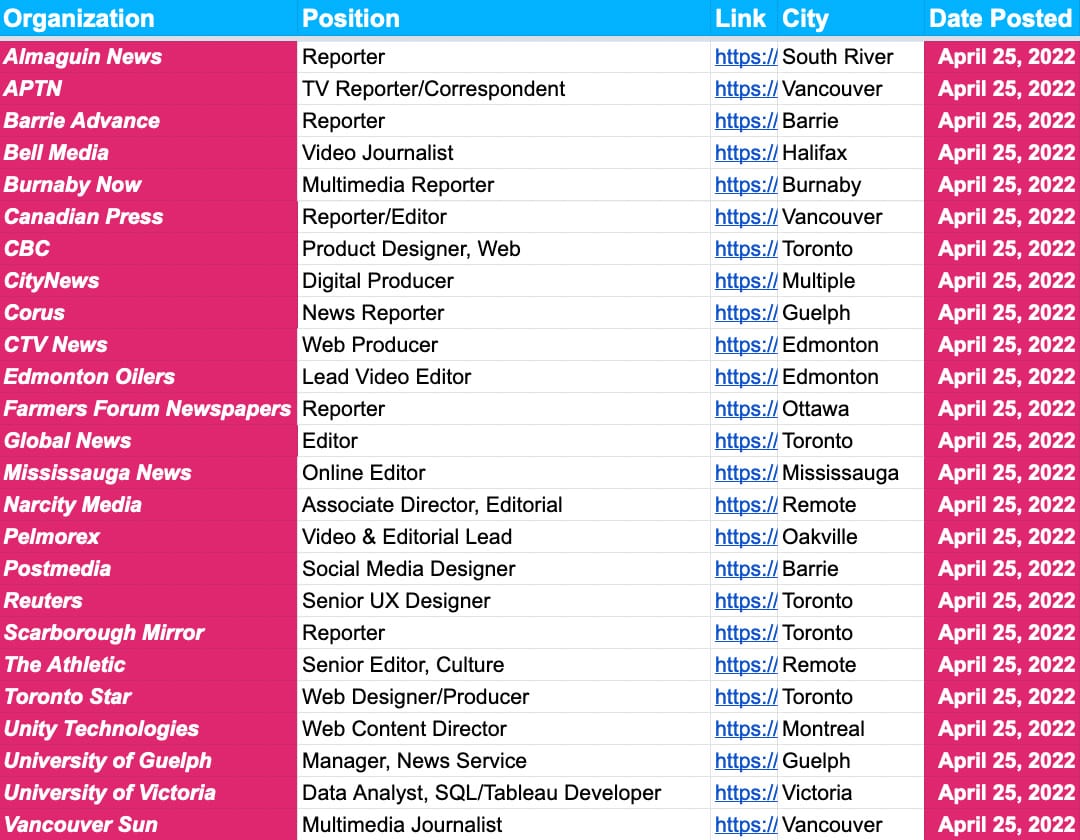 | Organization | Position | Link | City | Date Posted |
|---|---|---|---|---|
| Almaguin News | Reporter | https:// | South River | April 25, 2022 |
| APTN | TV Reporter/Correspondent | https:// | Vancouver | April 25, 2022 |
| Barrie Advance | Reporter | https:// | Barrie | April 25, 2022 |
| Bell Media | Video Journalist | https:// | Halifax | April 25, 2022 |
| Burnaby Now | Multimedia Reporter | https:// | Burnaby | April 25, 2022 |
| Canadian Press | Reporter/Editor | https:// | Vancouver | April 25, 2022 |
| CBC | Product Designer, Web | https:// | Toronto | April 25, 2022 |
| CityNews | Digital Producer | https:// | Multiple | April 25, 2022 |
| Corus | News Reporter | https:// | Guelph | April 25, 2022 |
| CTV News | Web Producer | https:// | Edmonton | April 25, 2022 |
| Edmonton Oilers | Lead Video Editor | https:// | Edmonton | April 25, 2022 |
| Farmers Forum Newspapers | Reporter | https:// | Ottawa | April 25, 2022 |
| Global News | Editor | https:// | Toronto | April 25, 2022 |
| Mississauga News | Online Editor | https:// | Mississauga | April 25, 2022 |
| Narcity Media | Associate Director, Editorial | https:// | Remote | April 25, 2022 |
| Pelmorex | Video & Editorial Lead | https:// | Oakville | April 25, 2022 |
| Postmedia | Social Media Designer | https:// | Barrie | April 25, 2022 |
| Reuters | Senior UX Designer | https:// | Toronto | April 25, 2022 |
| Scarborough Mirror | Reporter | https:// | Toronto | April 25, 2022 |
| The Athletic | Senior Editor, Culture | https:// | Remote | April 25, 2022 |
| Toronto Star | Web Designer/Producer | https:// | Toronto | April 25, 2022 |
| Unity Technologies | Web Content Director | https:// | Montreal | April 25, 2022 |
| University of Guelph | Manager, News Service | https:// | Guelph | April 25, 2022 |
| University of Victoria | Data Analyst, SQL/Tableau Developer | https:// | Victoria | April 25, 2022 |
| Vancouver Sun | Multimedia Journalist | https:// | Vancouver | April 25, 2022 |